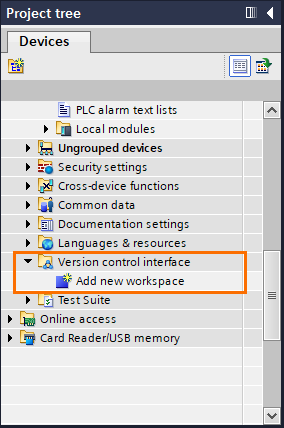 Project tree

Devices

PLC alarm text lists
Local modules
Ungrouped devices
Security settings
Cross-device functions
Common data
Documentation settings
Languages & resources
Version control interface
Add new workspace
Test Suite
Online access
Card Reader/USB memory